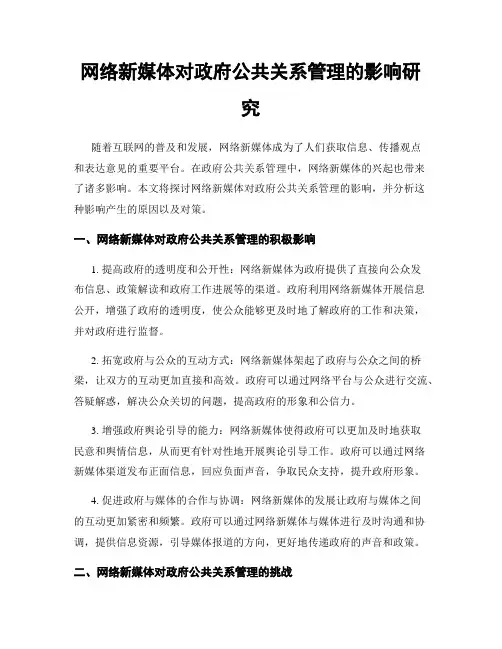 网络新媒体对政府公共关系管理的影响研究

随着互联网的普及和发展，网络新媒体成为了人们获取信息、传播观点和表达意见的重要平台。在政府公共关系管理中，网络新媒体的兴起也带来了诸多影响。本文将探讨网络新媒体对政府公共关系管理的影响，并分析这种影响产生的原因以及对策。

一、网络新媒体对政府公共关系管理的积极影响

1. 提高政府的透明度和公开性：网络新媒体为政府提供了直接向公众发布信息、政策解读和政府工作进展等的渠道。政府利用网络新媒体开展信息公开，增强了政府的透明度，使公众能够更及时地了解政府的工作和决策，并对政府进行监督。

2. 拓宽政府与公众的互动方式：网络新媒体架起了政府与公众之间的桥梁，让双方的互动更加直接和高效。政府可以通过网络平台与公众进行交流、答疑解惑，解决公众关切的问题，提高政府的形象和公信力。

3. 增强政府舆论引导的能力：网络新媒体使得政府可以更加及时地获取民意和舆情信息，从而更有针对性地开展舆论引导工作。政府可以通过网络新媒体渠道发布正面信息，回应负面声音，争取民众支持，提升政府形象。

4. 促进政府与媒体的合作与协调：网络新媒体的发展让政府与媒体之间的互动更加紧密和频繁。政府可以通过网络新媒体与媒体进行及时沟通和协调，提供信息资源，引导媒体报道的方向，更好地传递政府的声音和政策。

二、网络新媒体对政府公共关系管理的挑战